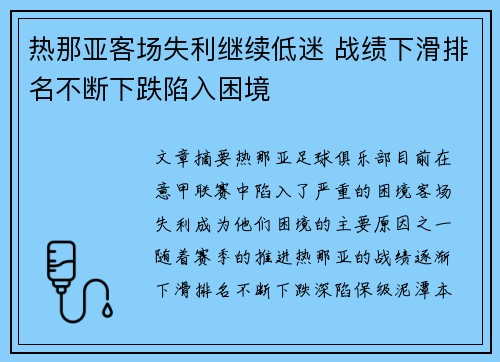 热那亚客场失利继续低迷 战绩下滑排名不断下跌陷入困境

文章摘要热那亚足球俱乐部目前在意甲联赛中陷入了严重的困境客场失利成为他们困境的主要原因之一随着赛季的推进热那亚的战绩逐渐下滑排名不断下跌深陷保级泥潭本